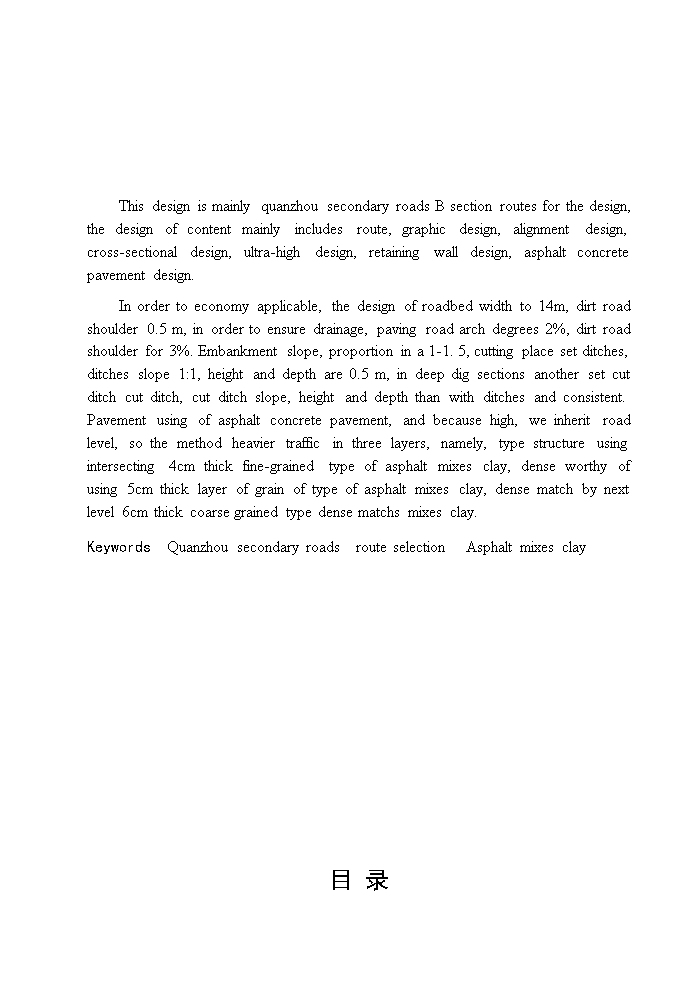 This design is mainly quanzhou secondary roads B section routes for the design, the design of content mainly includes route, graphic design, alignment design, cross-sectional design, ultra-high design, retaining wall design, asphalt concrete pavement design.

In order to economy applicable, the design of roadbed width to 14m, dirt road shoulder 0.5 m, in order to ensure drainage, paving road arch degrees 2%, dirt road shoulder for 3%. Embankment slope, proportion in a 1-1. 5, cutting place set ditches, ditches slope 1:1, height and depth are 0.5 m, in deep dig sections another set cut ditch cut ditch, cut ditch slope, height and depth than with ditches and consistent. Pavement using of asphalt concrete pavement, and because high, we inherit road level, so the method heavier traffic in three layers, namely, type structure using intersecting 4cm thick fine-grained type of asphalt mixes clay, dense worthy of using 5cm thick layer of grain of type of asphalt mixes clay, dense match by next level 6cm thick coarse grained type dense matchs mixes clay.

Keywords Quanzhou secondary roads route selection Asphalt mixes clay

目 录